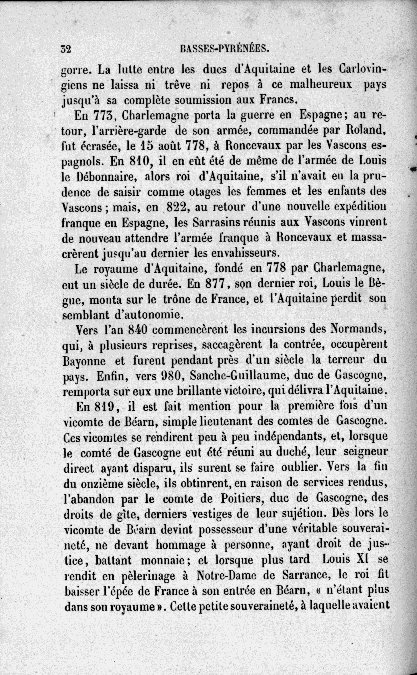 32 BASSES-PYRÉNÉES.

gorre. La lutte entre les ducs d'Aquitaine et les Carlovingiens ne laissa ni trêve ni repos à ce malheureux pays jusqu'à sa complète soumission aux Francs.

En 773, Charlemagne porta la guerre en Espagne; au retour, l'arrière-garde de son armée, commandée par Roland, fut écrasée, le 15 août 778, à Roncevaux par les Vascons espagnols. En 810, il en eût été de même de l'armée de Louis le Débonnaire, alors roi d'Aquitaine, s'il n'avait eu la prudence de saisir comme otages les femmes et les enfants des Vascons; mais, en 822, au retour d'une nouvelle expédition franque en Espagne, les Sarrasins réunis aux Vascons vinrent de nouveau attendre l'armée franque à Roncevaux et massacrèrent jusqu'au dernier les envahisseurs.

Le royaume d'Aquitaine, fondé en 778 par Charlemagne, eut un siècle de durée. En 877, son dernier roi, Louis le Bègue, monta sur le trône de France, et l'Aquitaine perdit son semblant d'autonomie.

Vers l'an 840 commencèrent les incursions des Normands, qui, à plusieurs reprises, saccagèrent la contrée, occupèrent Bayonne et furent pendant près d'un siècle la terreur du pays. Enfin, vers 980, Sanche-Guillaume, duc de Gascogne, remporta sur eux une brillante victoire, qui délivra l'Aquitaine.

En 819, il est fait mention pour la première fois d'un vicomte de Béarn, simple lieutenant des comtes de Gascogne. Ces vicomtes se rendirent peu à peu indépendants, et, lorsque le comté de Gascogne eut été réuni au duché, leur seigneur direct ayant disparu, ils surent se faire oublier. Vers la fin du onzième siècle, ils obtinrent, en raison de services rendus, l'abandon par le comte de Poitiers, duc de Gascogne, des droits de gîte, derniers vestiges de leur sujétion. Dès lors le vicomte de Béarn devint possesseur d'une véritable souveraineté, ne devant hommage à personne, ayant droit de justice, battant monnaie; et lorsque plus tard Louis XI se rendit en pèlerinage à Notre-Dame de Sarrance, le roi fit baisser l'épée de France à son entrée en Béarn, « n'étant plus dans son royaume ». Cette petite souveraineté, à laquelle avaient